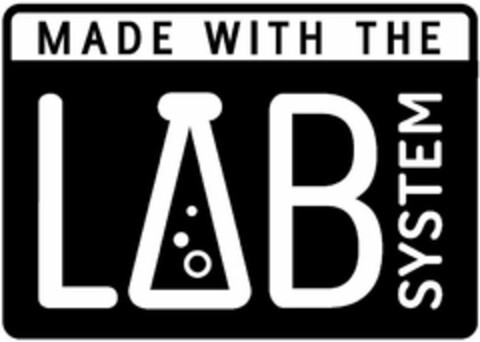 MADE WITH THE

LAB SYSTEM